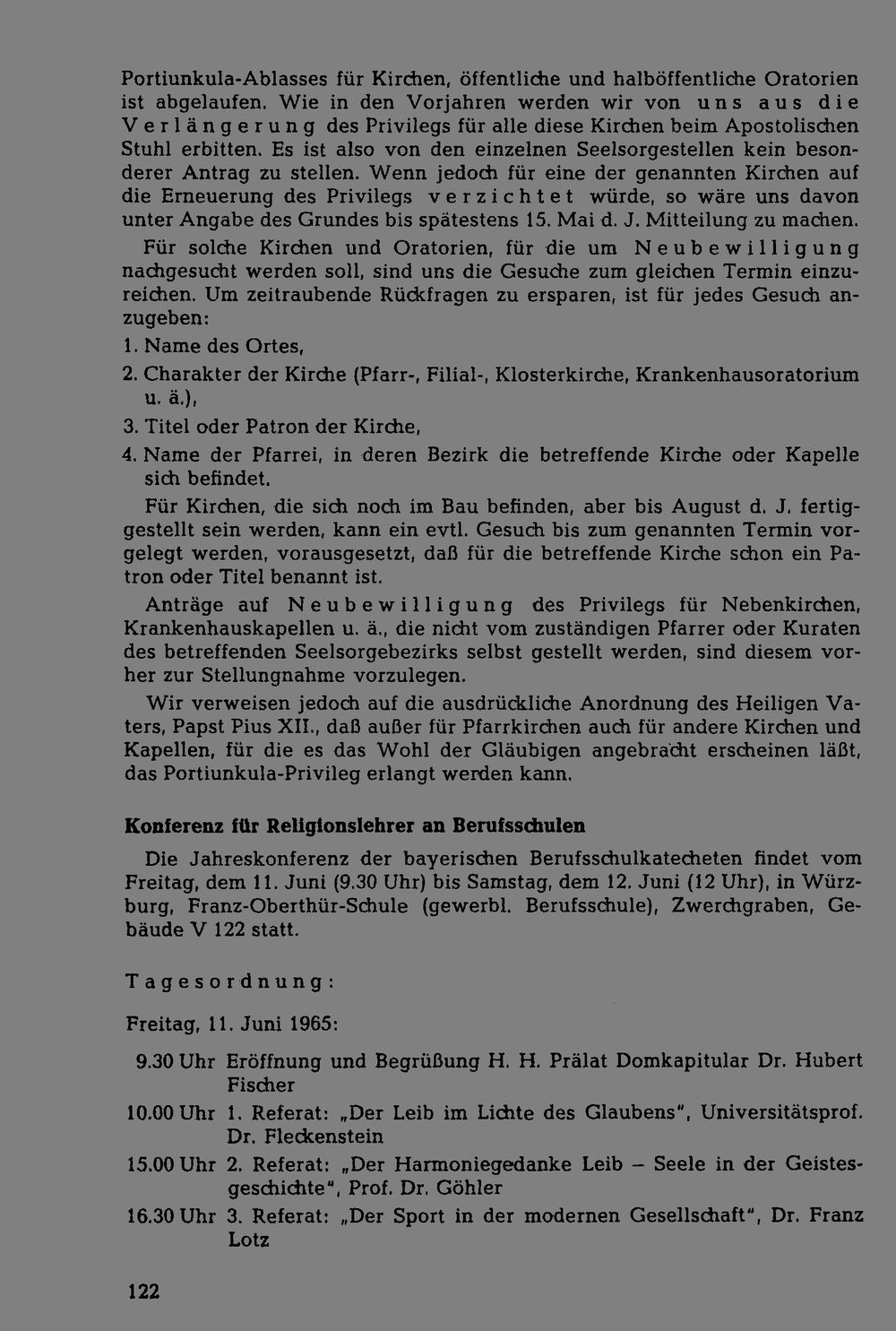 Portiunkula-Ablasses für Kirchen, öffentliche und halböffentliche Oratorien ist abgelaufen. Wie in den Vorjahren werden wir von uns aus die Verlängerung des Privilegs für alle diese Kirchen beim Apostolischen Stuhl erbitten. Es ist also von den einzelnen Seelsorgestellen kein besonderer Antrag zu stellen. Wenn jedoch für eine der genannten Kirchen auf die Erneuerung des Privilegs verzichtet würde, so wäre uns davon unter Angabe des Grundes bis spätestens 15. Mai d. J. Mitteilung zu machen.

Für solche Kirchen und Oratorien, für die um Neubewilligung nachgesucht werden soll, sind uns die Gesuche zum gleichen Termin einzureichen. Um zeitraubende Rückfragen zu ersparen, ist für jedes Gesuch anzugeben:

1. Name des Ortes,
2. Charakter der Kirche (Pfarr-, Filial-, Klosterkirche, Krankenhausoratorium u. ä.),
3. Titel oder Patron der Kirche,
4. Name der Pfarrei, in deren Bezirk die betreffende Kirche oder Kapelle sich befindet.

Für Kirchen, die sich noch im Bau befinden, aber bis August d. J. fertiggestellt sein werden, kann ein evtl. Gesuch bis zum genannten Termin vorgelegt werden, vorausgesetzt, daß für die betreffende Kirche schon ein Patron oder Titel benannt ist.

Anträge auf Neubewilligung des Privilegs für Nebenkirchen, Krankenhauskapellen u. ä., die nicht vom zuständigen Pfarrer oder Kuraten des betreffenden Seelsorgebezirks selbst gestellt werden, sind diesem vorher zur Stellungnahme vorzulegen.

Wir verweisen jedoch auf die ausdrückliche Anordnung des Heiligen Vaters, Papst Pius XII., daß außer für Pfarrkirchen auch für andere Kirchen und Kapellen, für die es das Wohl der Gläubigen angebracht erscheinen läßt, das Portiunkula-Privileg erlangt werden kann.

Konferenz für Religionslehrer an Berufsschulen

Die Jahreskonferenz der bayerischen Berufsschulkatecheten findet vom Freitag, dem 11. Juni (9.30 Uhr) bis Samstag, dem 12. Juni (12 Uhr), in Würzburg, Franz-Oberthür-Schule (gewerbl. Berufsschule), Zwerchgraben, Gebäude V 122 statt.

Tagesordnung:

Freitag, 11. Juni 1965:

9.30 Uhr Eröffnung und Begrüßung H. H. Prälat Domkapitular Dr. Hubert Fischer
10.00 Uhr 1. Referat: „Der Leib im Lichte des Glaubens", Universitätsprof. Dr. Fleckenstein
15.00 Uhr 2. Referat: „Der Harmoniegedanke Leib – Seele in der Geistesgeschichte", Prof. Dr. Göhler
16.30 Uhr 3. Referat: „Der Sport in der modernen Gesellschaft", Dr. Franz Lotz

122